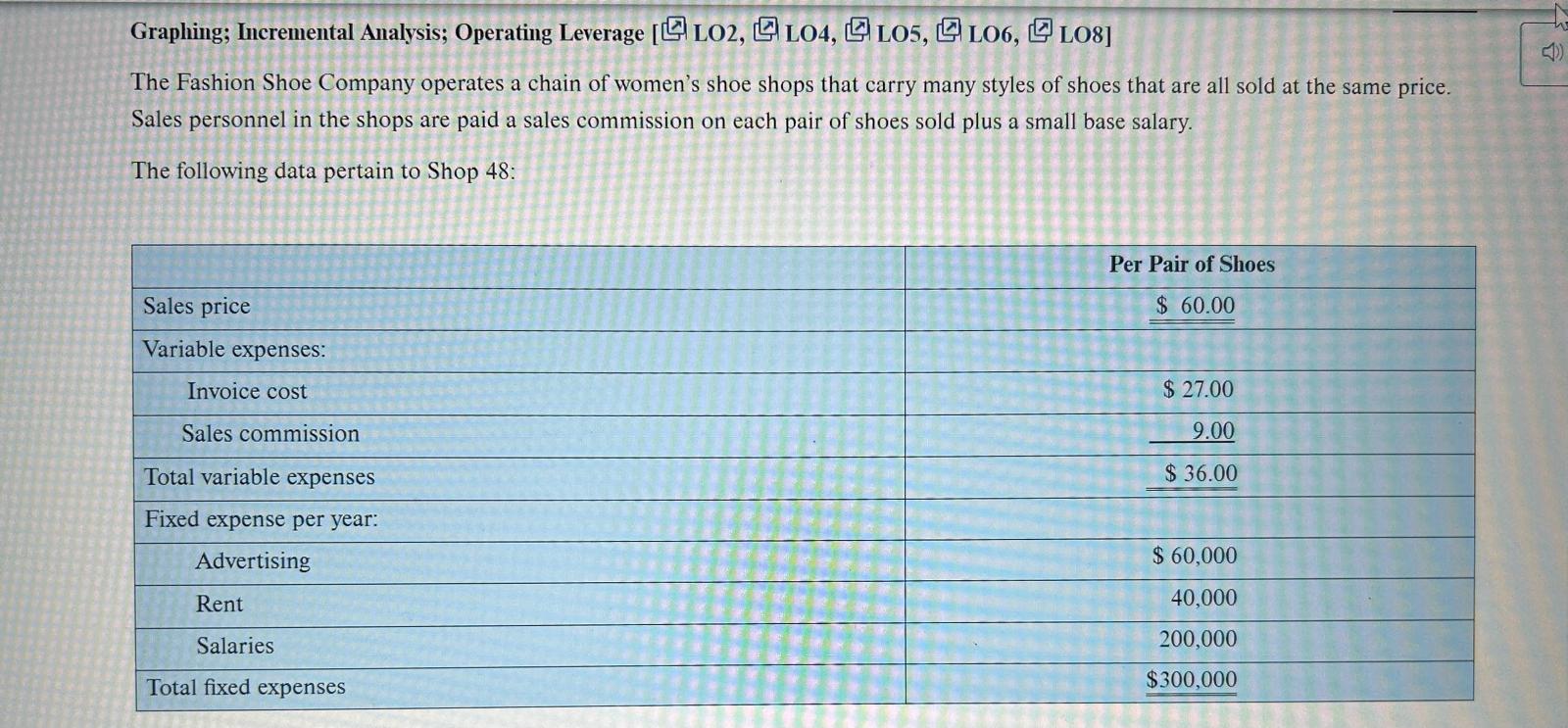 Graphing; Incremental Analysis; Operating Leverage [LO2, LO4, LO5, LO6, LO8]

The Fashion Shoe Company operates a chain of women's shoe shops that carry many styles of shoes that are all sold at the same price. Sales personnel in the shops are paid a sales commission on each pair of shoes sold plus a small base salary.

The following data pertain to Shop 48:

| | Per Pair of Shoes |
|---|---|
| Sales price | $ 60.00 |
| Variable expenses: | |
| Invoice cost | $ 27.00 |
| Sales commission | 9.00 |
| Total variable expenses | $ 36.00 |
| Fixed expense per year: | |
| Advertising | $ 60,000 |
| Rent | 40,000 |
| Salaries | 200,000 |
| Total fixed expenses | $300,000 |